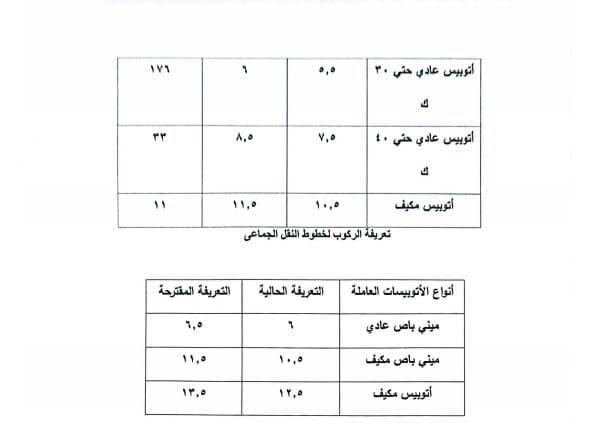 | أتوبيس عادي حتي ٣٠ ك | ٥,٥ | ٦ | ١٧٦ |
|---|---|---|---|
| أتوبيس عادي حتي ٤٠ ك | ٧,٥ | ٨,٥ | ٣٣ |
| أتوبيس مكيف | ١٠,٥ | ١١,٥ | ١١ |

تعريفة الركوب لخطوط النقل الجماعى

| أنواع الأتوبيسات العاملة | التعريفة الحالية | التعريفة المقترحة |
|---|---|---|
| ميني باص عادي | ٦ | ٦,٥ |
| ميني باص مكيف | ١٠,٥ | ١١,٥ |
| أتوبيس مكيف | ١٢,٥ | ١٣,٥ |